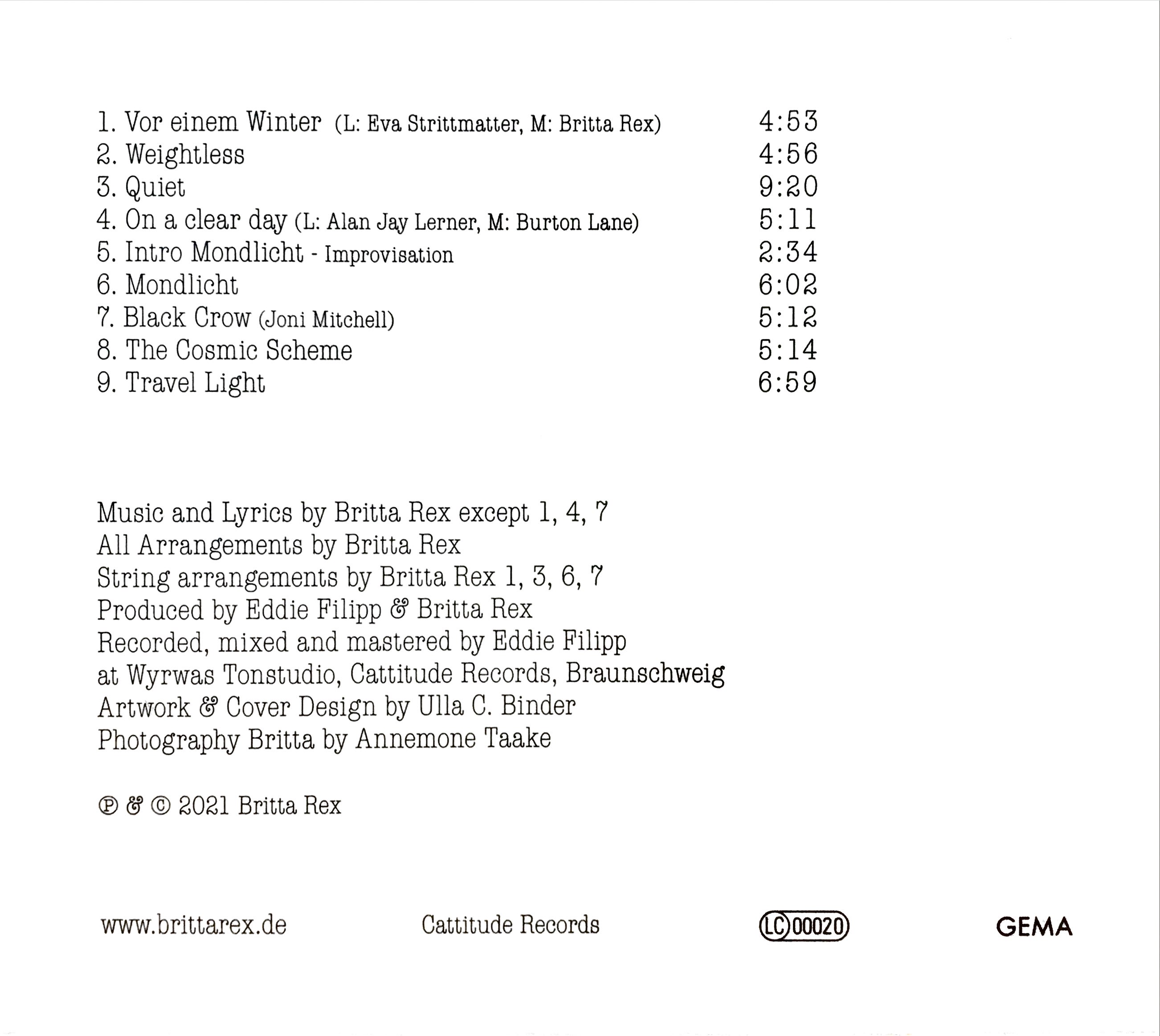 1. Vor einem Winter (L: Eva Strittmatter, M: Britta Rex) 4:53
2. Weightless 4:56
3. Quiet 9:20
4. On a clear day (L: Alan Jay Lerner, M: Burton Lane) 5:11
5. Intro Mondlicht - Improvisation 2:34
6. Mondlicht 6:02
7. Black Crow (Joni Mitchell) 5:12
8. The Cosmic Scheme 5:14
9. Travel Light 6:59

Music and Lyrics by Britta Rex except 1, 4, 7
All Arrangements by Britta Rex
String arrangements by Britta Rex 1, 3, 6, 7
Produced by Eddie Filipp & Britta Rex
Recorded, mixed and mastered by Eddie Filipp
at Wyrwas Tonstudio, Cattitude Records, Braunschweig
Artwork & Cover Design by Ulla C. Binder
Photography Britta by Annemone Taake

℗ & © 2021 Britta Rex

www.brittarex.de Cattitude Records LC 00020 GEMA